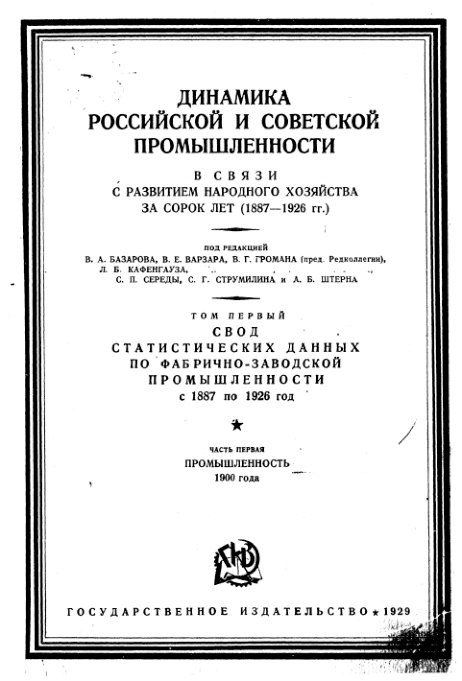 ДИНАМИКА
РОССИЙСКОЙ И СОВЕТСКОЙ
ПРОМЫШЛЕННОСТИ

В СВЯЗИ
С РАЗВИТИЕМ НАРОДНОГО ХОЗЯЙСТВА
ЗА СОРОК ЛЕТ (1887—1926 гг.)

ПОД РЕДАКЦИЕЙ
В. А. БАЗАРОВА, В. Е. ВАРЗАРА, В. Г. ГРОМАНА (пред. Редколлегии),
Л. Б. КАФЕНГАУЗА,
С. П. СЕРЕДЫ, С. Г. СТРУМИЛИНА и А. Б. ШТЕРНА

ТОМ ПЕРВЫЙ
СВОД
СТАТИСТИЧЕСКИХ ДАННЫХ
ПО ФАБРИЧНО-ЗАВОДСКОЙ
ПРОМЫШЛЕННОСТИ
с 1887 по 1926 год

ЧАСТЬ ПЕРВАЯ
ПРОМЫШЛЕННОСТЬ
1900 года

ГИЗ

ГОСУДАРСТВЕННОЕ ИЗДАТЕЛЬСТВО ★ 1929